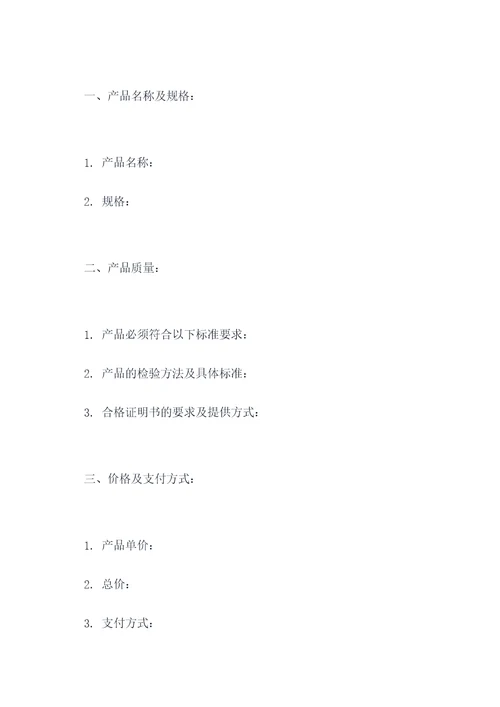 一、产品名称及规格：

1. 产品名称：

2. 规格：

二、产品质量：

1. 产品必须符合以下标准要求：

2. 产品的检验方法及具体标准：

3. 合格证明书的要求及提供方式：

三、价格及支付方式：

1. 产品单价：

2. 总价：

3. 支付方式：